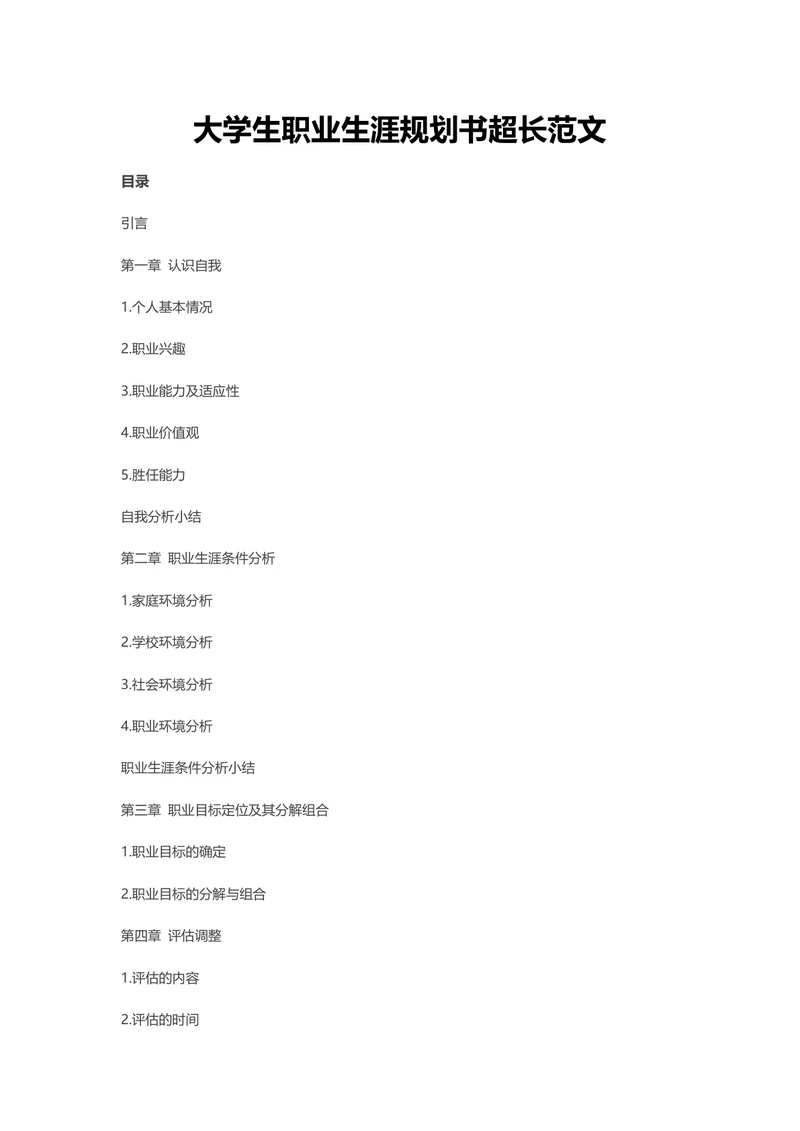 大学生职业生涯规划书超长范文

目录

引言

第一章 认识自我

1.个人基本情况

2.职业兴趣

3.职业能力及适应性

4.职业价值观

5.胜任能力

自我分析小结

第二章 职业生涯条件分析

1.家庭环境分析

2.学校环境分析

3.社会环境分析

4.职业环境分析

职业生涯条件分析小结

第三章 职业目标定位及其分解组合

1.职业目标的确定

2.职业目标的分解与组合

第四章 评估调整

1.评估的内容

2.评估的时间